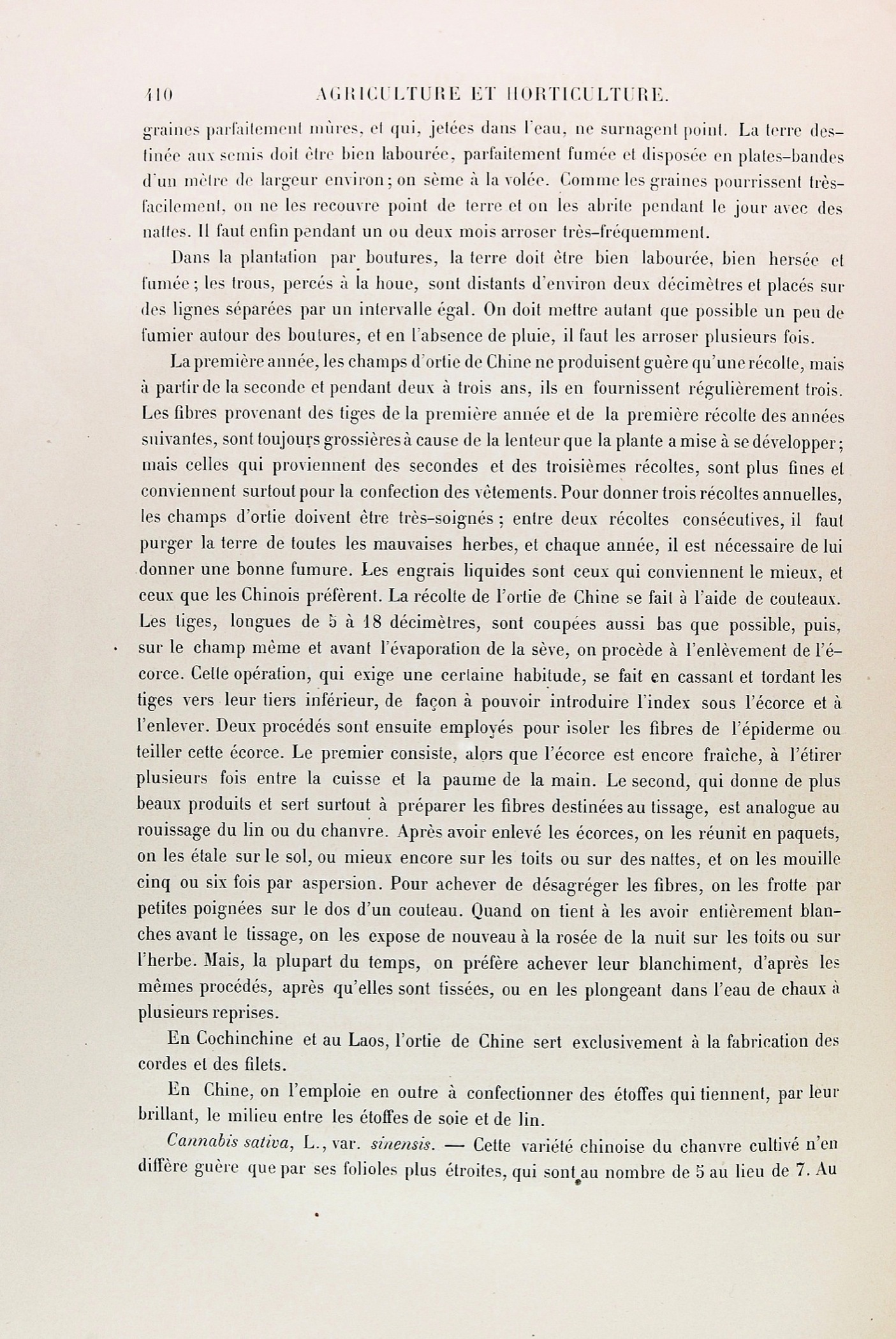 410 AGRICULTURE ET HORTICULTURE.

graines parfaitement mûres, et qui, jetées dans l'eau, ne surnagent point. La terre destinée aux semis doit être bien labourée, parfaitement fumée et disposée en plates-bandes d'un mètre de largeur environ; on sème à la volée. Comme les graines pourrissent très-facilement, on ne les recouvre point de terre et on les abrite pendant le jour avec des nattes. Il faut enfin pendant un ou deux mois arroser très-fréquemment.

Dans la plantation par boutures, la terre doit être bien labourée, bien hersée et fumée; les trous, percés à la houe, sont distants d'environ deux décimètres et placés sur des lignes séparées par un intervalle égal. On doit mettre autant que possible un peu de fumier autour des boutures, et en l'absence de pluie, il faut les arroser plusieurs fois.

La première année, les champs d'ortie de Chine ne produisent guère qu'une récolte, mais à partir de la seconde et pendant deux à trois ans, ils en fournissent régulièrement trois. Les fibres provenant des tiges de la première année et de la première récolte des années suivantes, sont toujours grossières à cause de la lenteur que la plante a mise à se développer; mais celles qui proviennent des secondes et des troisièmes récoltes, sont plus fines et conviennent surtout pour la confection des vêtements. Pour donner trois récoltes annuelles, les champs d'ortie doivent être très-soignés; entre deux récoltes consécutives, il faut purger la terre de toutes les mauvaises herbes, et chaque année, il est nécessaire de lui donner une bonne fumure. Les engrais liquides sont ceux qui conviennent le mieux, et ceux que les Chinois préfèrent. La récolte de l'ortie de Chine se fait à l'aide de couteaux. Les tiges, longues de 5 à 18 décimètres, sont coupées aussi bas que possible, puis, sur le champ même et avant l'évaporation de la sève, on procède à l'enlèvement de l'écorce. Cette opération, qui exige une certaine habitude, se fait en cassant et tordant les tiges vers leur tiers inférieur, de façon à pouvoir introduire l'index sous l'écorce et à l'enlever. Deux procédés sont ensuite employés pour isoler les fibres de l'épiderme ou teiller cette écorce. Le premier consiste, alors que l'écorce est encore fraîche, à l'étirer plusieurs fois entre la cuisse et la paume de la main. Le second, qui donne de plus beaux produits et sert surtout à préparer les fibres destinées au tissage, est analogue au rouissage du lin ou du chanvre. Après avoir enlevé les écorces, on les réunit en paquets, on les étale sur le sol, ou mieux encore sur les toits ou sur des nattes, et on les mouille cinq ou six fois par aspersion. Pour achever de désagréger les fibres, on les frotte par petites poignées sur le dos d'un couteau. Quand on tient à les avoir entièrement blanches avant le tissage, on les expose de nouveau à la rosée de la nuit sur les toits ou sur l'herbe. Mais, la plupart du temps, on préfère achever leur blanchiment, d'après les mêmes procédés, après qu'elles sont tissées, ou en les plongeant dans l'eau de chaux à plusieurs reprises.

En Cochinchine et au Laos, l'ortie de Chine sert exclusivement à la fabrication des cordes et des filets.

En Chine, on l'emploie en outre à confectionner des étoffes qui tiennent, par leur brillant, le milieu entre les étoffes de soie et de lin.

Cannabis sativa, L., var. sinensis. — Cette variété chinoise du chanvre cultivé n'en diffère guère que par ses folioles plus étroites, qui sont au nombre de 5 au lieu de 7. Au